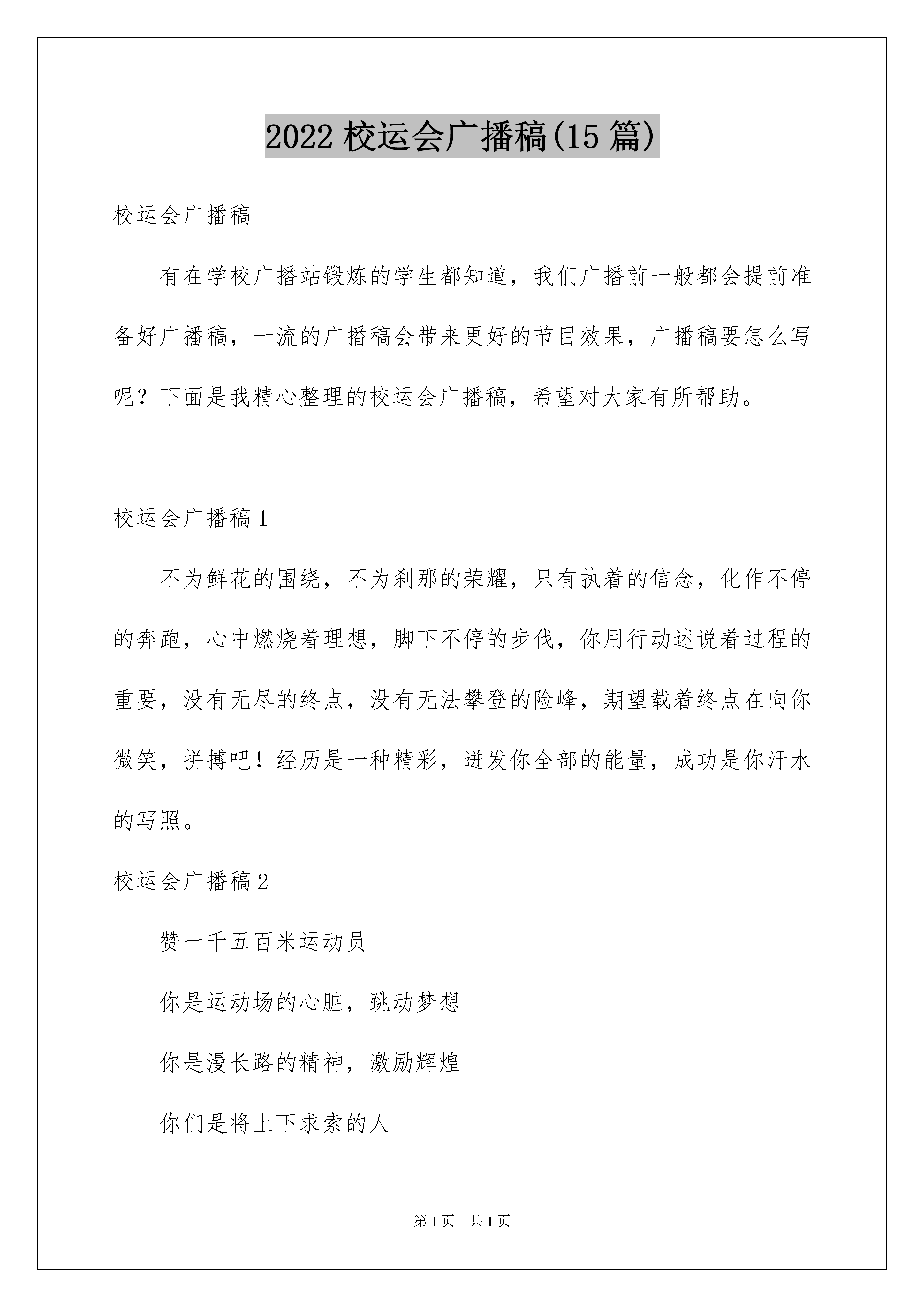 2022 校运会广播稿(15 篇)

校运会广播稿

有在学校广播站锻炼的学生都知道，我们广播前一般都会提前准备好广播稿，一流的广播稿会带来更好的节目效果，广播稿要怎么写呢？下面是我精心整理的校运会广播稿，希望对大家有所帮助。

校运会广播稿 1

不为鲜花的围绕，不为刹那的荣耀，只有执着的信念，化作不停的奔跑，心中燃烧着理想，脚下不停的步伐，你用行动述说着过程的重要，没有无尽的终点，没有无法攀登的险峰，期望载着终点在向你微笑，拼搏吧！经历是一种精彩，迸发你全部的能量，成功是你汗水的写照。

校运会广播稿 2

赞一千五百米运动员

你是运动场的心脏，跳动梦想

你是漫长路的精神，激励辉煌

你们是将上下求索的人

第 1 页　共 1 页